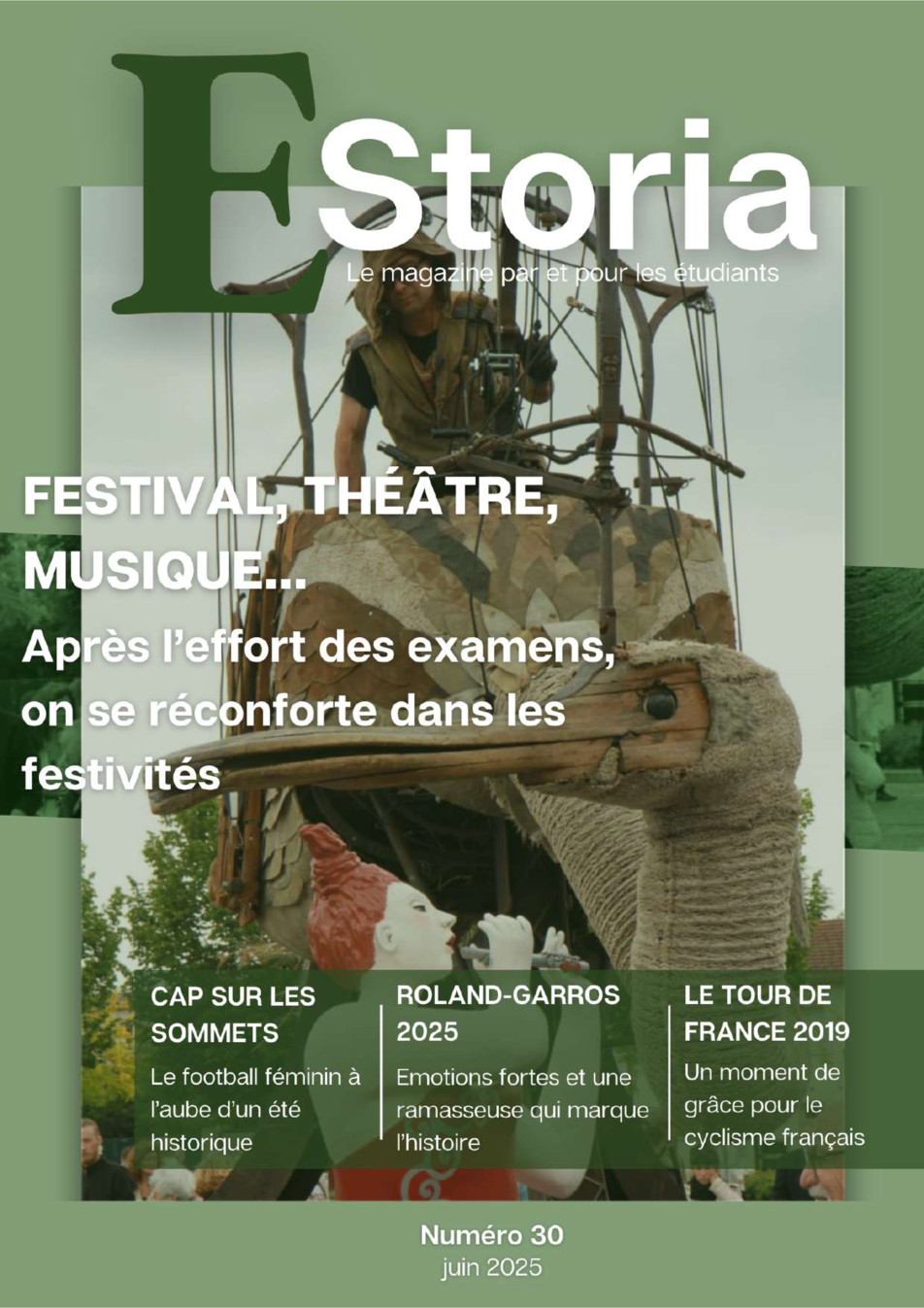 EStoria
Le magazine par et pour les étudiants

FESTIVAL, THÉÂTRE, MUSIQUE...

Après l'effort des examens, on se réconforte dans les festivités

CAP SUR LES SOMMETS

Le football féminin à l'aube d'un été historique

ROLAND-GARROS 2025

Emotions fortes et une ramasseuse qui marque l'histoire

LE TOUR DE FRANCE 2019

Un moment de grâce pour le cyclisme français

Numéro 30
juin 2025